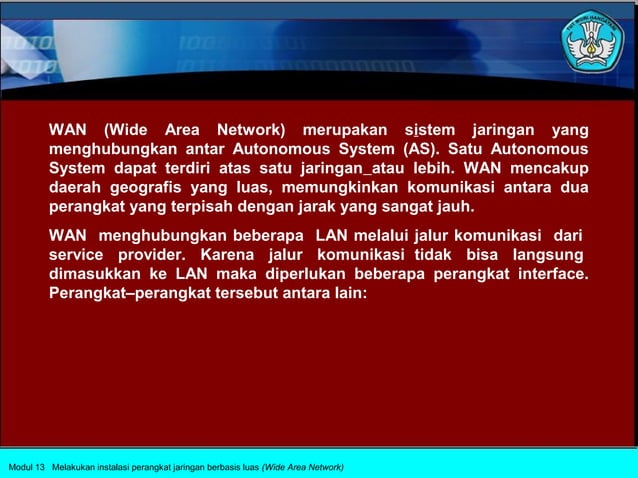 TUT WURI HANDAYANI

WAN (Wide Area Network) merupakan sistem jaringan yang menghubungkan antar Autonomous System (AS). Satu Autonomous System dapat terdiri atas satu jaringan_atau lebih. WAN mencakup daerah geografis yang luas, memungkinkan komunikasi antara dua perangkat yang terpisah dengan jarak yang sangat jauh.

WAN menghubungkan beberapa LAN melalui jalur komunikasi dari service provider. Karena jalur komunikasi tidak bisa langsung dimasukkan ke LAN maka diperlukan beberapa perangkat interface. Perangkat–perangkat tersebut antara lain:

Modul 13 Melakukan instalasi perangkat jaringan berbasis luas (Wide Area Network)